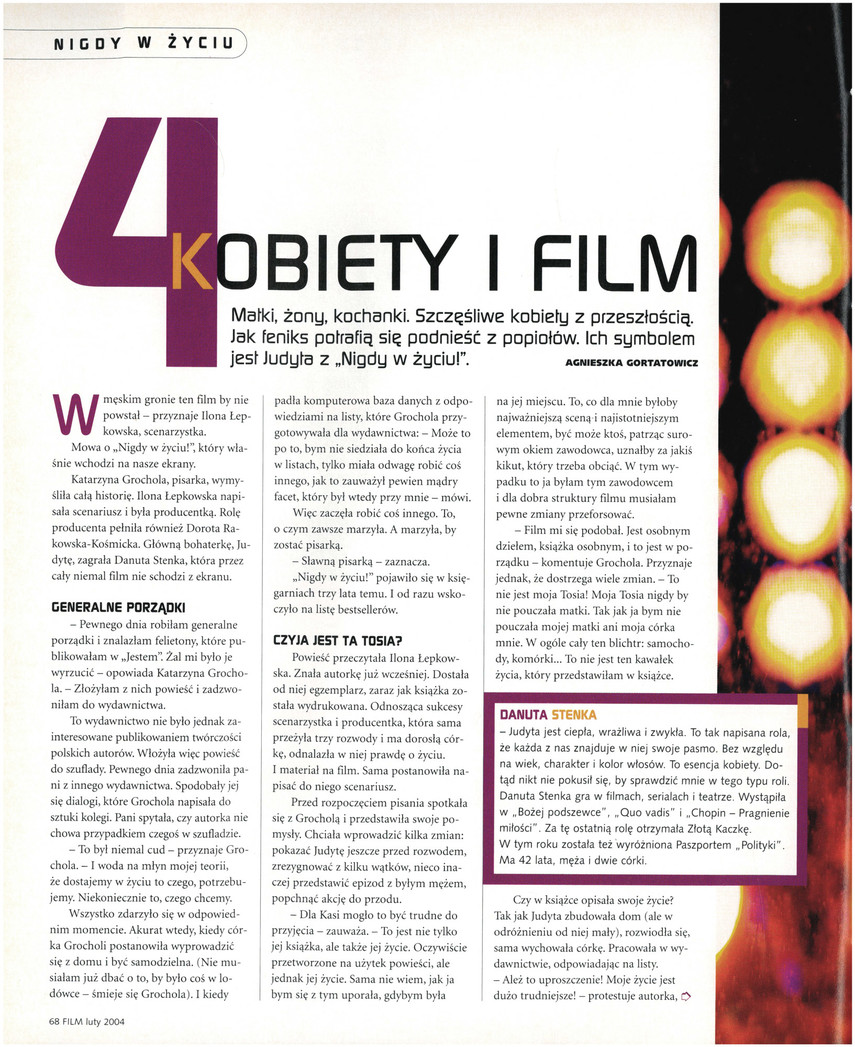 NIGDY W ŻYCIU

4 KOBIETY I FILM

Matki, żony, kochanki. Szczęśliwe kobiety z przeszłością. Jak feniks potrafią się podnieść z popiołów. Ich symbolem jest Judyta z „Nigdy w życiu!".

AGNIESZKA GORTATOWICZ

W męskim gronie ten film by nie powstał – przyznaje Ilona Łepkowska, scenarzystka.

Mowa o „Nigdy w życiu!", który właśnie wchodzi na nasze ekrany.

Katarzyna Grochola, pisarka, wymyśliła całą historię. Ilona Łepkowska napisała scenariusz i była producentką. Rolę producenta pełniła również Dorota Rakowska-Kośmicka. Główną bohaterkę, Judytę, zagrała Danuta Stenka, która przez cały niemal film nie schodzi z ekranu.

GENERALNE PORZĄDKI

– Pewnego dnia robiłam generalne porządki i znalazłam felietony, które publikowałam w „Jestem". Żal mi było je wyrzucić – opowiada Katarzyna Grochola. – Złożyłam z nich powieść i zadzwoniłam do wydawnictwa.

To wydawnictwo nie było jednak zainteresowane publikowaniem twórczości polskich autorów. Włożyła więc powieść do szuflady. Pewnego dnia zadzwoniła pani z innego wydawnictwa. Spodobały jej się dialogi, które Grochola napisała do sztuki kolegi. Pani spytała, czy autorka nie chowa przypadkiem czegoś w szufladzie.

– To był niemal cud – przyznaje Grochola. – I woda na młyn mojej teorii, że dostajemy w życiu to czego, potrzebujemy. Niekoniecznie to, czego chcemy.

Wszystko zdarzyło się w odpowiednim momencie. Akurat wtedy, kiedy córka Grocholi postanowiła wyprowadzić się z domu i być samodzielna. (Nie musiałam już dbać o to, by było coś w lodówce – śmieje się Grochola). I kiedy padła komputerowa baza danych z odpowiedziami na listy, które Grochola przygotowywała dla wydawnictwa: – Może to po to, bym nie siedziała do końca życia w listach, tylko miała odwagę robić coś innego, jak to zauważył pewien mądry facet, który był wtedy przy mnie – mówi.

Więc zaczęła robić coś innego. To, o czym zawsze marzyła. A marzyła, by zostać pisarką.

– Sławną pisarką – zaznacza.

„Nigdy w życiu!" pojawiło się w księgarniach trzy lata temu. I od razu wskoczyło na listę bestsellerów.

CZYJA JEST TA TOSIA?

Powieść przeczytała Ilona Łepkowska. Znała autorkę już wcześniej. Dostała od niej egzemplarz, zaraz jak książka została wydrukowana. Odnosząca sukcesy scenarzystka i producentka, która sama przeżyła trzy rozwody i ma dorosłą córkę, odnalazła w niej prawdę o życiu. I materiał na film. Sama postanowiła napisać do niego scenariusz.

Przed rozpoczęciem pisania spotkała się z Grocholą i przedstawiła swoje pomysły. Chciała wprowadzić kilka zmian: pokazać Judytę jeszcze przed rozwodem, zrezygnować z kilku wątków, nieco inaczej przedstawić epizod z byłym mężem, popchnąć akcję do przodu.

– Dla Kasi mogło to być trudne do przyjęcia – zauważa. – To jest nie tylko jej książka, ale także jej życie. Oczywiście przetworzone na użytek powieści, ale jednak jej życie. Sama nie wiem, jak ja bym się z tym uporała, gdybym była na jej miejscu. To, co dla mnie byłoby najważniejszą sceną i najistotniejszym elementem, być może ktoś, patrząc surowym okiem zawodowca, uznałby za jakiś kikut, który trzeba obciąć. W tym wypadku to ja byłam tym zawodowcem i dla dobra struktury filmu musiałam pewne zmiany przeforsować.

– Film mi się podobał. Jest osobnym dziełem, książka osobnym, i to jest w porządku – komentuje Grochola. Przyznaje jednak, że dostrzega wiele zmian. – To nie jest moja Tosia! Moja Tosia nigdy by nie pouczała matki. Tak jak ja bym nie pouczała mojej matki ani moja córka mnie. W ogóle cały ten blichtr: samochody, komórki... To nie jest ten kawałek życia, który przedstawiłam w książce.

DANUTA STENKA
– Judyta jest ciepła, wrażliwa i zwykła. To tak napisana rola, że każda z nas znajduje w niej swoje pasmo. Bez względu na wiek, charakter i kolor włosów. To esencja kobiety. Dotąd nikt nie pokusił się, by sprawdzić mnie w tego typu roli. Danuta Stenka gra w filmach, serialach i teatrze. Wystąpiła w „Bożej podszewce", „Quo vadis" i „Chopin – Pragnienie miłości". Za tę ostatnią rolę otrzymała Złotą Kaczkę. W tym roku została też wyróżniona Paszportem „Polityki". Ma 42 lata, męża i dwie córki.

Czy w książce opisała swoje życie? Tak jak Judyta zbudowała dom (ale w odróżnieniu od niej mały), rozwiodła się, sama wychowała córkę. Pracowała w wydawnictwie, odpowiadając na listy.

– Ależ to uproszczenie! Moje życie jest dużo trudniejsze! – protestuje autorka,

68 FILM luty 2004